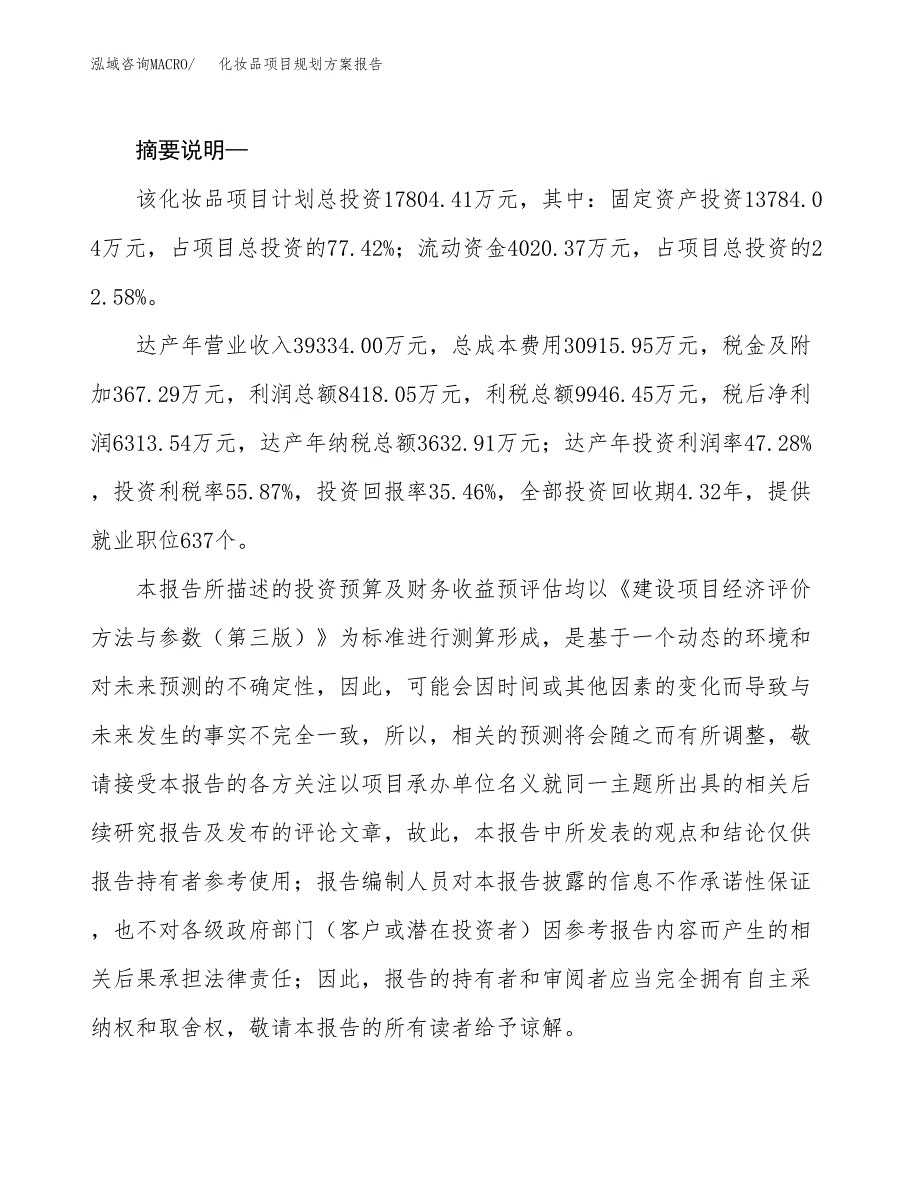 泓域咨询MACRO/　化妆品项目规划方案报告

摘要说明—

该化妆品项目计划总投资17804.41万元，其中：固定资产投资13784.04万元，占项目总投资的77.42%；流动资金4020.37万元，占项目总投资的22.58%。

达产年营业收入39334.00万元，总成本费用30915.95万元，税金及附加367.29万元，利润总额8418.05万元，利税总额9946.45万元，税后净利润6313.54万元，达产年纳税总额3632.91万元；达产年投资利润率47.28%，投资利税率55.87%，投资回报率35.46%，全部投资回收期4.32年，提供就业职位637个。

本报告所描述的投资预算及财务收益预评估均以《建设项目经济评价方法与参数（第三版）》为标准进行测算形成，是基于一个动态的环境和对未来预测的不确定性，因此，可能会因时间或其他因素的变化而导致与未来发生的事实不完全一致，所以，相关的预测将会随之而有所调整，敬请接受本报告的各方关注以项目承办单位名义就同一主题所出具的相关后续研究报告及发布的评论文章，故此，本报告中所发表的观点和结论仅供报告持有者参考使用；报告编制人员对本报告披露的信息不作承诺性保证，也不对各级政府部门（客户或潜在投资者）因参考报告内容而产生的相关后果承担法律责任；因此，报告的持有者和审阅者应当完全拥有自主采纳权和取舍权，敬请本报告的所有读者给予谅解。